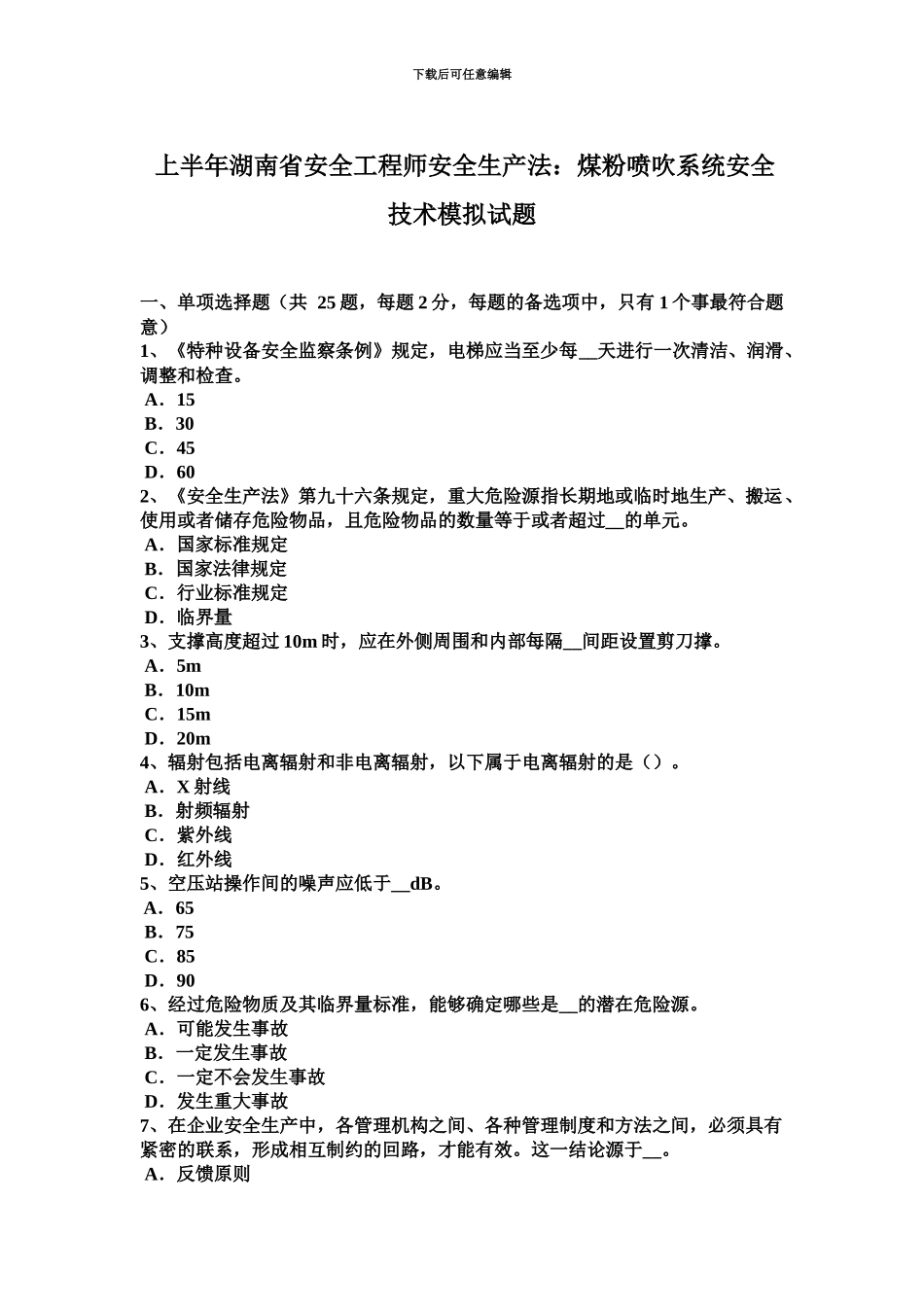 下载后可任意编辑

上半年湖南省安全工程师安全生产法：煤粉喷吹系统安全技术模拟试题

一、单项选择题（共 25 题，每题 2 分，每题的备选项中，只有 1 个事最符合题意）
1、《特种设备安全监察条例》规定，电梯应当至少每__天进行一次清洁、润滑、调整和检查。
A．15
B．30
C．45
D．60
2、《安全生产法》第九十六条规定，重大危险源指长期地或临时地生产、搬运、使用或者储存危险物品，且危险物品的数量等于或者超过__的单元。
A．国家标准规定
B．国家法律规定
C．行业标准规定
D．临界量
3、支撑高度超过 10m 时，应在外侧周围和内部每隔__间距设置剪刀撑。
A．5m
B．10m
C．15m
D．20m
4、辐射包括电离辐射和非电离辐射，以下属于电离辐射的是（）。
A．X 射线
B．射频辐射
C．紫外线
D．红外线
5、空压站操作间的噪声应低于__dB。
A．65
B．75
C．85
D．90
6、经过危险物质及其临界量标准，能够确定哪些是__的潜在危险源。
A．可能发生事故
B．一定发生事故
C．一定不会发生事故
D．发生重大事故
7、在企业安全生产中，各管理机构之间、各种管理制度和方法之间，必须具有紧密的联系，形成相互制约的回路，才能有效。这一结论源于__。
A．反馈原则